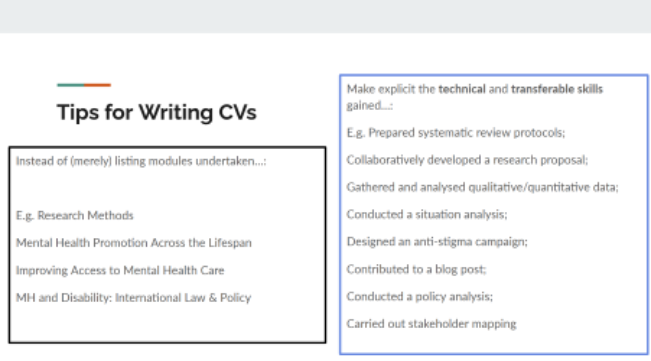 Tips for Writing CVs

Instead of (merely) listing modules undertaken...:

E.g. Research Methods

Mental Health Promotion Across the Lifespan

Improving Access to Mental Health Care

MH and Disability: International Law & Policy

Make explicit the technical and transferable skills gained...:

E.g. Prepared systematic review protocols;

Collaboratively developed a research proposal;

Gathered and analysed qualitative/quantitative data;

Conducted a situation analysis;

Designed an anti-stigma campaign;

Contributed to a blog post;

Conducted a policy analysis;

Carried out stakeholder mapping